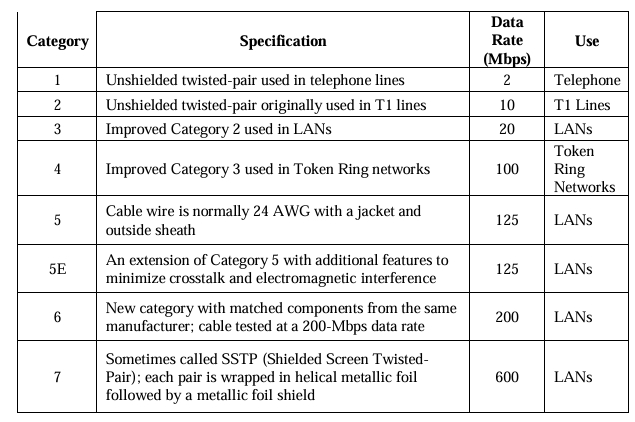 | Category | Specification | Data Rate (Mbps) | Use |
|---|---|---|---|
| 1 | Unshielded twisted-pair used in telephone lines | 2 | Telephone |
| 2 | Unshielded twisted-pair originally used in T1 lines | 10 | T1 Lines |
| 3 | Improved Category 2 used in LANs | 20 | LANs |
| 4 | Improved Category 3 used in Token Ring networks | 100 | Token Ring Networks |
| 5 | Cable wire is normally 24 AWG with a jacket and outside sheath | 125 | LANs |
| 5E | An extension of Category 5 with additional features to minimize crosstalk and electromagnetic interference | 125 | LANs |
| 6 | New category with matched components from the same manufacturer; cable tested at a 200-Mbps data rate | 200 | LANs |
| 7 | Sometimes called SSTP (Shielded Screen Twisted-Pair); each pair is wrapped in helical metallic foil followed by a metallic foil shield | 600 | LANs |